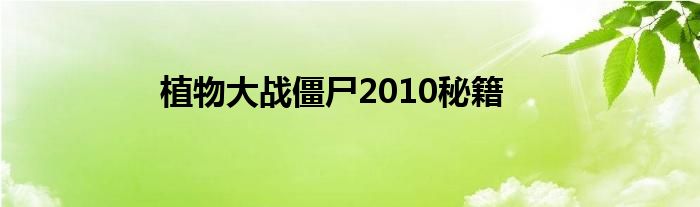 植物大战僵尸2010秘籍